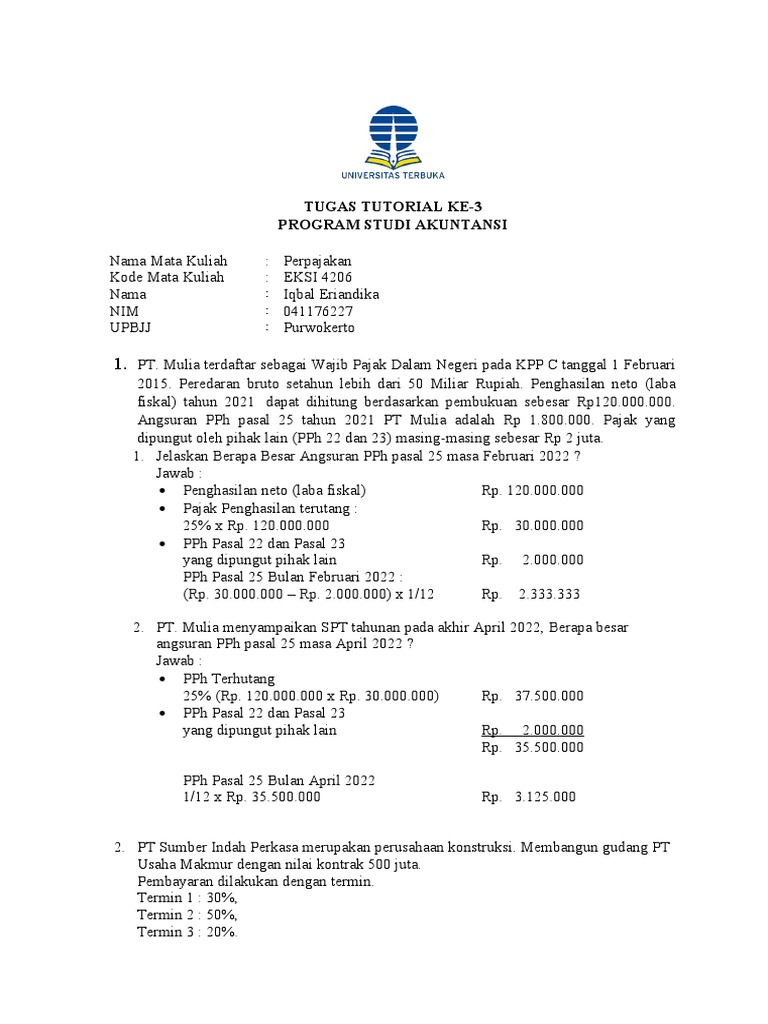 UNIVERSITAS TERBUKA

TUGAS TUTORIAL KE-3
PROGRAM STUDI AKUNTANSI

Nama Mata Kuliah : Perpajakan
Kode Mata Kuliah : EKSI 4206
Nama : Iqbal Eriandika
NIM : 041176227
UPBJJ : Purwokerto

1. PT. Mulia terdaftar sebagai Wajib Pajak Dalam Negeri pada KPP C tanggal 1 Februari 2015. Peredaran bruto setahun lebih dari 50 Miliar Rupiah. Penghasilan neto (laba fiskal) tahun 2021 dapat dihitung berdasarkan pembukuan sebesar Rp120.000.000. Angsuran PPh pasal 25 tahun 2021 PT Mulia adalah Rp 1.800.000. Pajak yang dipungut oleh pihak lain (PPh 22 dan 23) masing-masing sebesar Rp 2 juta.

1. Jelaskan Berapa Besar Angsuran PPh pasal 25 masa Februari 2022 ?
Jawab :
• Penghasilan neto (laba fiskal) Rp. 120.000.000
• Pajak Penghasilan terutang :
25% x Rp. 120.000.000 Rp. 30.000.000
• PPh Pasal 22 dan Pasal 23
yang dipungut pihak lain Rp. 2.000.000
PPh Pasal 25 Bulan Februari 2022 :
(Rp. 30.000.000 – Rp. 2.000.000) x 1/12 Rp. 2.333.333

2. PT. Mulia menyampaikan SPT tahunan pada akhir April 2022, Berapa besar angsuran PPh pasal 25 masa April 2022 ?
Jawab :
• PPh Terhutang
25% (Rp. 120.000.000 x Rp. 30.000.000) Rp. 37.500.000
• PPh Pasal 22 dan Pasal 23
yang dipungut pihak lain Rp. 2.000.000
Rp. 35.500.000

PPh Pasal 25 Bulan April 2022
1/12 x Rp. 35.500.000 Rp. 3.125.000

2. PT Sumber Indah Perkasa merupakan perusahaan konstruksi. Membangun gudang PT Usaha Makmur dengan nilai kontrak 500 juta.
Pembayaran dilakukan dengan termin.
Termin 1 : 30%,
Termin 2 : 50%,
Termin 3 : 20%.